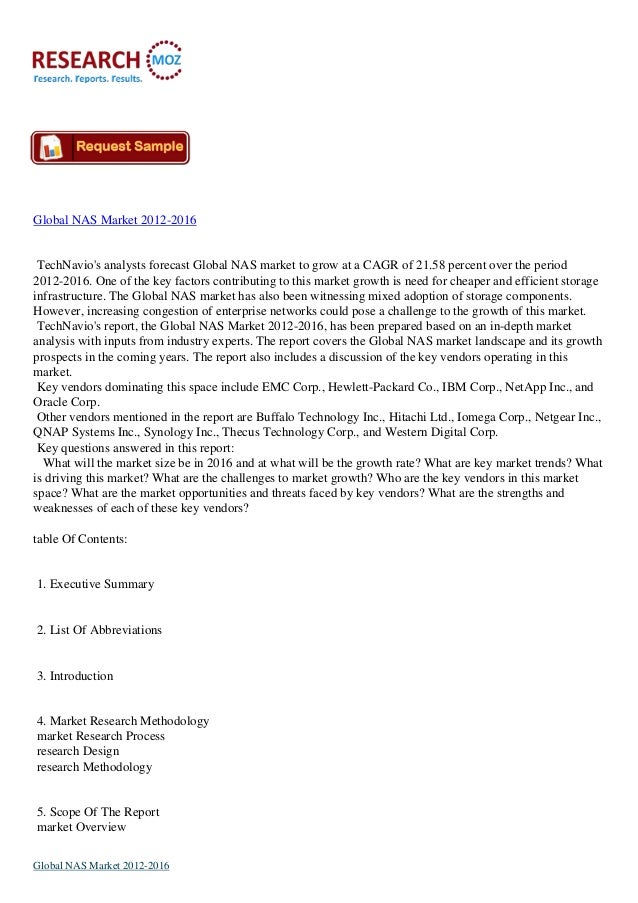 RESEARCH MOZ
Research. Reports. Results.

Request Sample

Global NAS Market 2012-2016

TechNavio's analysts forecast Global NAS market to grow at a CAGR of 21.58 percent over the period 2012-2016. One of the key factors contributing to this market growth is need for cheaper and efficient storage infrastructure. The Global NAS market has also been witnessing mixed adoption of storage components. However, increasing congestion of enterprise networks could pose a challenge to the growth of this market.
TechNavio's report, the Global NAS Market 2012-2016, has been prepared based on an in-depth market analysis with inputs from industry experts. The report covers the Global NAS market landscape and its growth prospects in the coming years. The report also includes a discussion of the key vendors operating in this market.
Key vendors dominating this space include EMC Corp., Hewlett-Packard Co., IBM Corp., NetApp Inc., and Oracle Corp.
Other vendors mentioned in the report are Buffalo Technology Inc., Hitachi Ltd., Iomega Corp., Netgear Inc., QNAP Systems Inc., Synology Inc., Thecus Technology Corp., and Western Digital Corp.
Key questions answered in this report:
What will the market size be in 2016 and at what will be the growth rate? What are key market trends? What is driving this market? What are the challenges to market growth? Who are the key vendors in this market space? What are the market opportunities and threats faced by key vendors? What are the strengths and weaknesses of each of these key vendors?

table Of Contents:

1. Executive Summary

2. List Of Abbreviations

3. Introduction

4. Market Research Methodology
market Research Process
research Design
research Methodology

5. Scope Of The Report
market Overview

Global NAS Market 2012-2016